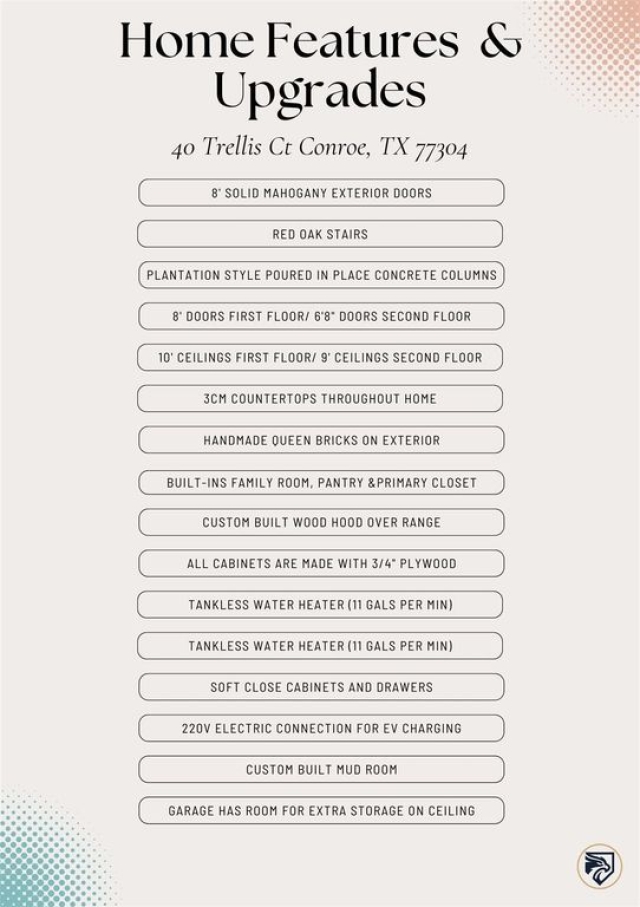 Home Features & Upgrades

40 Trellis Ct Conroe, TX 77304

8' SOLID MAHOGANY EXTERIOR DOORS

RED OAK STAIRS

PLANTATION STYLE POURED IN PLACE CONCRETE COLUMNS

8' DOORS FIRST FLOOR/ 6'8" DOORS SECOND FLOOR

10' CEILINGS FIRST FLOOR/ 9' CEILINGS SECOND FLOOR

3CM COUNTERTOPS THROUGHOUT HOME

HANDMADE QUEEN BRICKS ON EXTERIOR

BUILT-INS FAMILY ROOM, PANTRY &PRIMARY CLOSET

CUSTOM BUILT WOOD HOOD OVER RANGE

ALL CABINETS ARE MADE WITH 3/4" PLYWOOD

TANKLESS WATER HEATER (11 GALS PER MIN)

TANKLESS WATER HEATER (11 GALS PER MIN)

SOFT CLOSE CABINETS AND DRAWERS

220V ELECTRIC CONNECTION FOR EV CHARGING

CUSTOM BUILT MUD ROOM

GARAGE HAS ROOM FOR EXTRA STORAGE ON CEILING